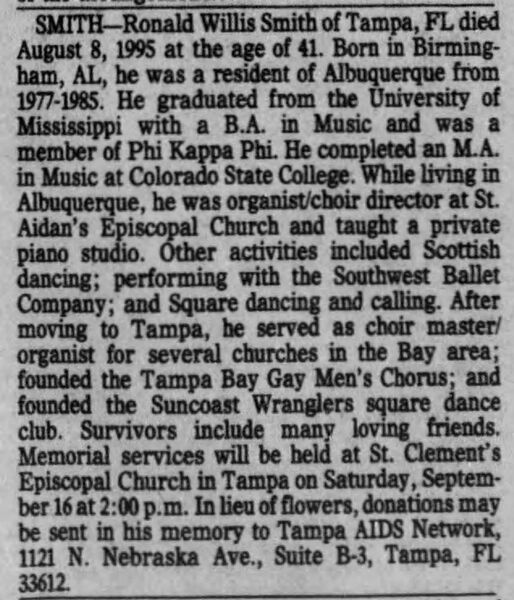 SMITH—Ronald Willis Smith of Tampa, FL died August 8, 1995 at the age of 41. Born in Birmingham, AL, he was a resident of Albuquerque from 1977-1985. He graduated from the University of Mississippi with a B.A. in Music and was a member of Phi Kappa Phi. He completed an M.A. in Music at Colorado State College. While living in Albuquerque, he was organist/choir director at St. Aidan's Episcopal Church and taught a private piano studio. Other activities included Scottish dancing; performing with the Southwest Ballet Company; and Square dancing and calling. After moving to Tampa, he served as choir master/organist for several churches in the Bay area; founded the Tampa Bay Gay Men's Chorus; and founded the Suncoast Wranglers square dance club. Survivors include many loving friends. Memorial services will be held at St. Clement's Episcopal Church in Tampa on Saturday, September 16 at 2:00 p.m. In lieu of flowers, donations may be sent in his memory to Tampa AIDS Network, 1121 N. Nebraska Ave., Suite B-3, Tampa, FL 33612.